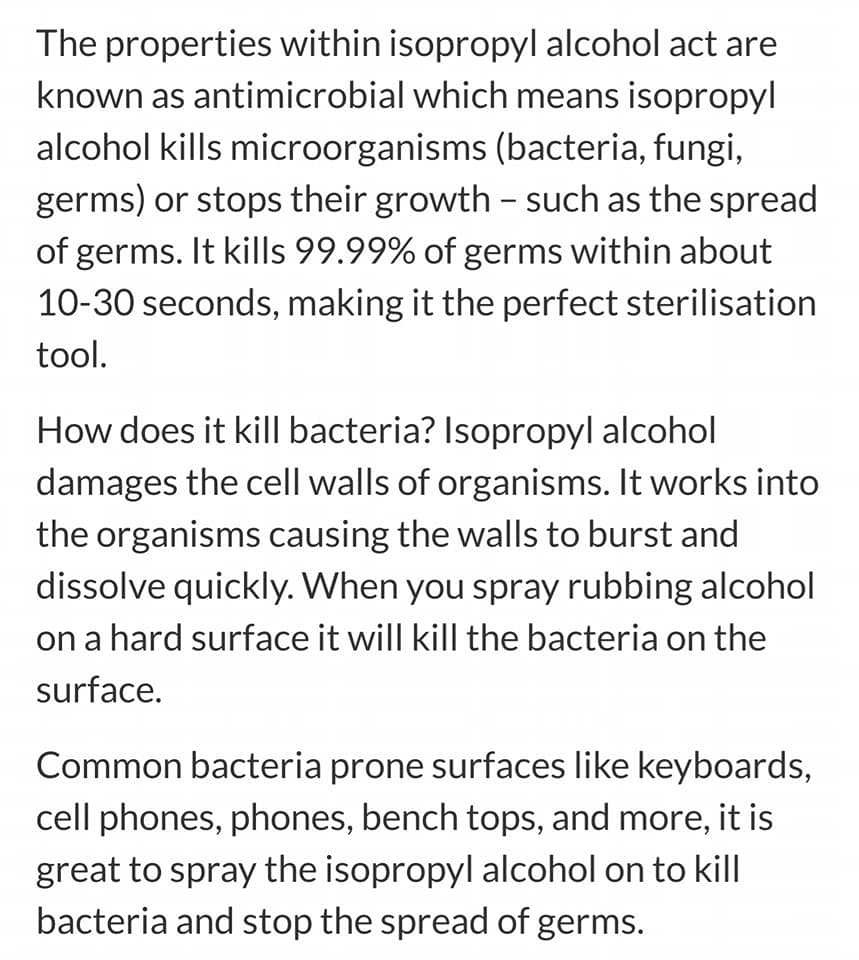 The properties within isopropyl alcohol act are known as antimicrobial which means isopropyl alcohol kills microorganisms (bacteria, fungi, germs) or stops their growth – such as the spread of germs. It kills 99.99% of germs within about 10-30 seconds, making it the perfect sterilisation tool.

How does it kill bacteria? Isopropyl alcohol damages the cell walls of organisms. It works into the organisms causing the walls to burst and dissolve quickly. When you spray rubbing alcohol on a hard surface it will kill the bacteria on the surface.

Common bacteria prone surfaces like keyboards, cell phones, phones, bench tops, and more, it is great to spray the isopropyl alcohol on to kill bacteria and stop the spread of germs.